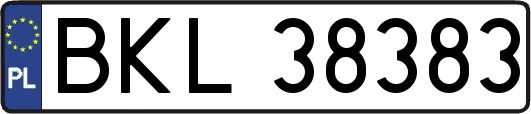 PL
BKL 38383